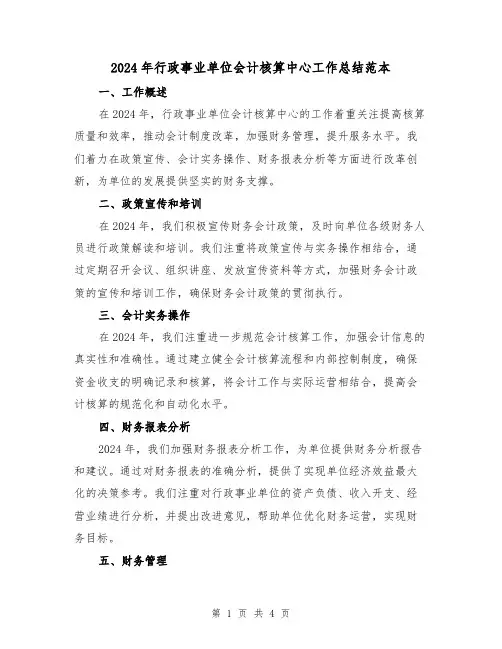 2024年行政事业单位会计核算中心工作总结范本

一、工作概述

在2024年，行政事业单位会计核算中心的工作着重关注提高核算质量和效率，推动会计制度改革，加强财务管理，提升服务水平。我们着力在政策宣传、会计实务操作、财务报表分析等方面进行改革创新，为单位的发展提供坚实的财务支撑。

二、政策宣传和培训

在2024年，我们积极宣传财务会计政策，及时向单位各级财务人员进行政策解读和培训。我们注重将政策宣传与实务操作相结合，通过定期召开会议、组织讲座、发放宣传资料等方式，加强财务会计政策的宣传和培训工作，确保财务会计政策的贯彻执行。

三、会计实务操作

在2024年，我们注重进一步规范会计核算工作，加强会计信息的真实性和准确性。通过建立健全会计核算流程和内部控制制度，确保资金收支的明确记录和核算，将会计工作与实际运营相结合，提高会计核算的规范化和自动化水平。

四、财务报表分析

2024年，我们加强财务报表分析工作，为单位提供财务分析报告和建议。通过对财务报表的准确分析，提供了实现单位经济效益最大化的决策参考。我们注重对行政事业单位的资产负债、收入开支、经营业绩进行分析，并提出改进意见，帮助单位优化财务运营，实现财务目标。

五、财务管理

第 1 页 共 4 页